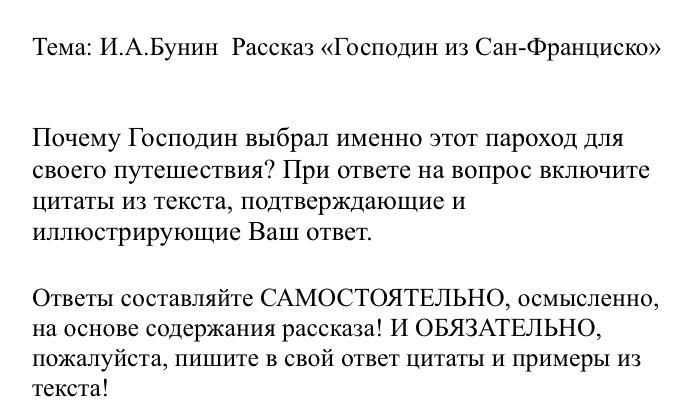 Тема: И.А.Бунин  Рассказ «Господин из Сан-Франциско»

Почему Господин выбрал именно этот пароход для своего путешествия? При ответе на вопрос включите цитаты из текста, подтверждающие и иллюстрирующие Ваш ответ.

Ответы составляйте САМОСТОЯТЕЛЬНО, осмысленно, на основе содержания рассказа! И ОБЯЗАТЕЛЬНО, пожалуйста, пишите в свой ответ цитаты и примеры из текста!